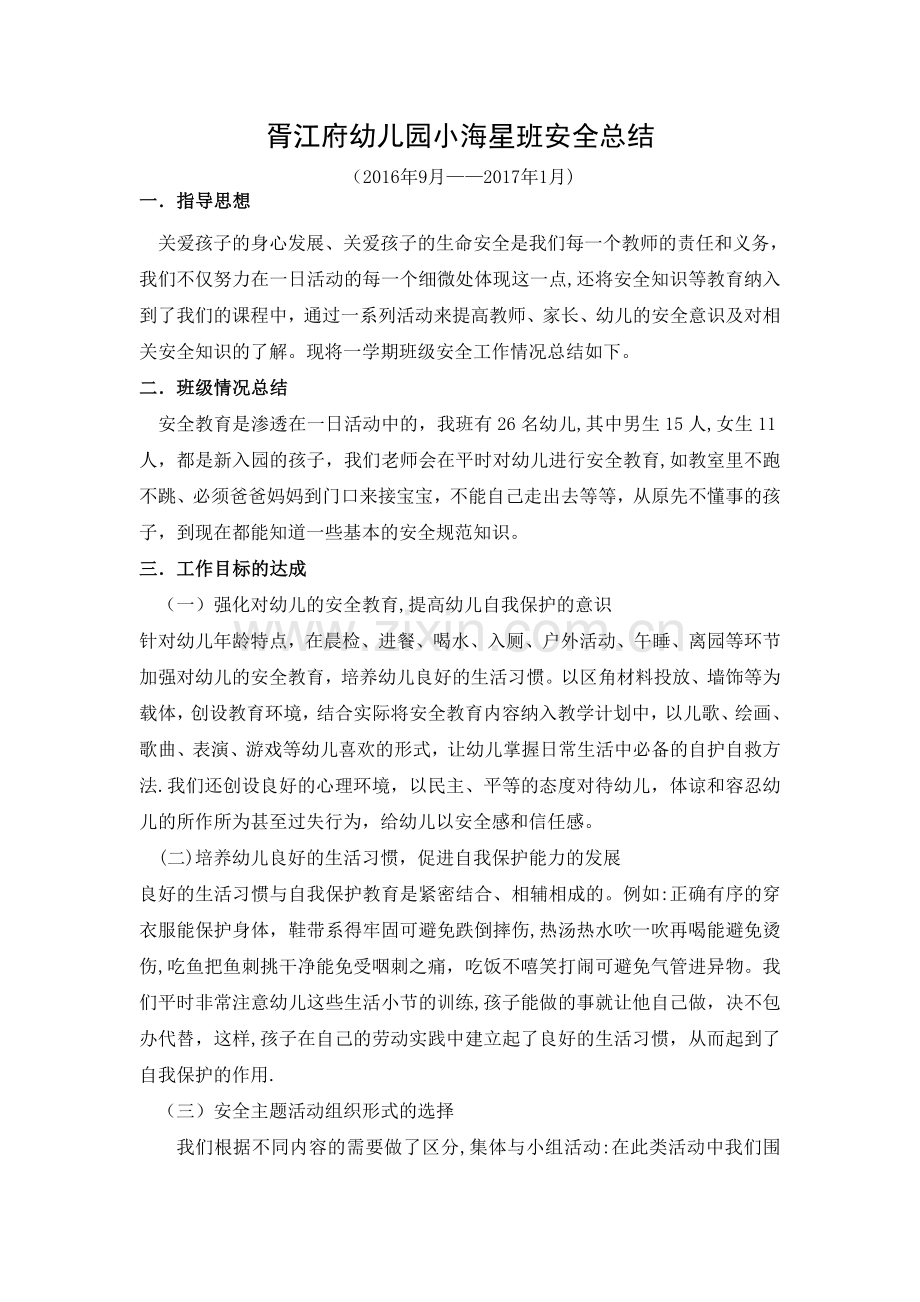 胥江府幼儿园小海星班安全总结

（2016年9月——2017年1月）

一．指导思想

关爱孩子的身心发展、关爱孩子的生命安全是我们每一个教师的责任和义务，我们不仅努力在一日活动的每一个细微处体现这一点,还将安全知识等教育纳入到了我们的课程中，通过一系列活动来提高教师、家长、幼儿的安全意识及对相关安全知识的了解。现将一学期班级安全工作情况总结如下。

二．班级情况总结

安全教育是渗透在一日活动中的，我班有26名幼儿,其中男生15人,女生11人，都是新入园的孩子，我们老师会在平时对幼儿进行安全教育,如教室里不跑不跳、必须爸爸妈妈到门口来接宝宝，不能自己走出去等等，从原先不懂事的孩子，到现在都能知道一些基本的安全规范知识。

三．工作目标的达成

（一）强化对幼儿的安全教育,提高幼儿自我保护的意识

针对幼儿年龄特点，在晨检、进餐、喝水、入厕、户外活动、午睡、离园等环节加强对幼儿的安全教育，培养幼儿良好的生活习惯。以区角材料投放、墙饰等为载体，创设教育环境，结合实际将安全教育内容纳入教学计划中，以儿歌、绘画、歌曲、表演、游戏等幼儿喜欢的形式，让幼儿掌握日常生活中必备的自护自救方法.我们还创设良好的心理环境，以民主、平等的态度对待幼儿，体谅和容忍幼儿的所作所为甚至过失行为，给幼儿以安全感和信任感。

(二)培养幼儿良好的生活习惯，促进自我保护能力的发展

良好的生活习惯与自我保护教育是紧密结合、相辅相成的。例如:正确有序的穿衣服能保护身体，鞋带系得牢固可避免跌倒摔伤,热汤热水吹一吹再喝能避免烫伤,吃鱼把鱼刺挑干净能免受咽刺之痛，吃饭不嘻笑打闹可避免气管进异物。我们平时非常注意幼儿这些生活小节的训练,孩子能做的事就让他自己做，决不包办代替，这样,孩子在自己的劳动实践中建立起了良好的生活习惯，从而起到了自我保护的作用.

（三）安全主题活动组织形式的选择

我们根据不同内容的需要做了区分,集体与小组活动:在此类活动中我们围

www.zixin.com.cn